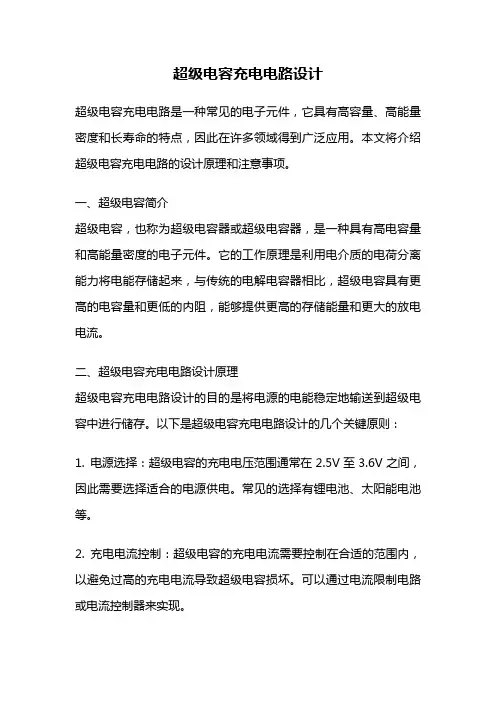 超级电容充电电路设计

超级电容充电电路是一种常见的电子元件，它具有高容量、高能量密度和长寿命的特点，因此在许多领域得到广泛应用。本文将介绍超级电容充电电路的设计原理和注意事项。

一、超级电容简介
超级电容，也称为超级电容器或超级电容器，是一种具有高电容量和高能量密度的电子元件。它的工作原理是利用电介质的电荷分离能力将电能存储起来，与传统的电解电容器相比，超级电容具有更高的电容量和更低的内阻，能够提供更高的存储能量和更大的放电电流。

二、超级电容充电电路设计原理
超级电容充电电路设计的目的是将电源的电能稳定地输送到超级电容中进行储存。以下是超级电容充电电路设计的几个关键原则：

1. 电源选择：超级电容的充电电压范围通常在 2.5V 至 3.6V 之间，因此需要选择适合的电源供电。常见的选择有锂电池、太阳能电池等。

2. 充电电流控制：超级电容的充电电流需要控制在合适的范围内，以避免过高的充电电流导致超级电容损坏。可以通过电流限制电路或电流控制器来实现。